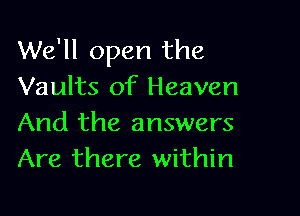 We'll open the
Vaults of Heaven
And the answers
Are there within